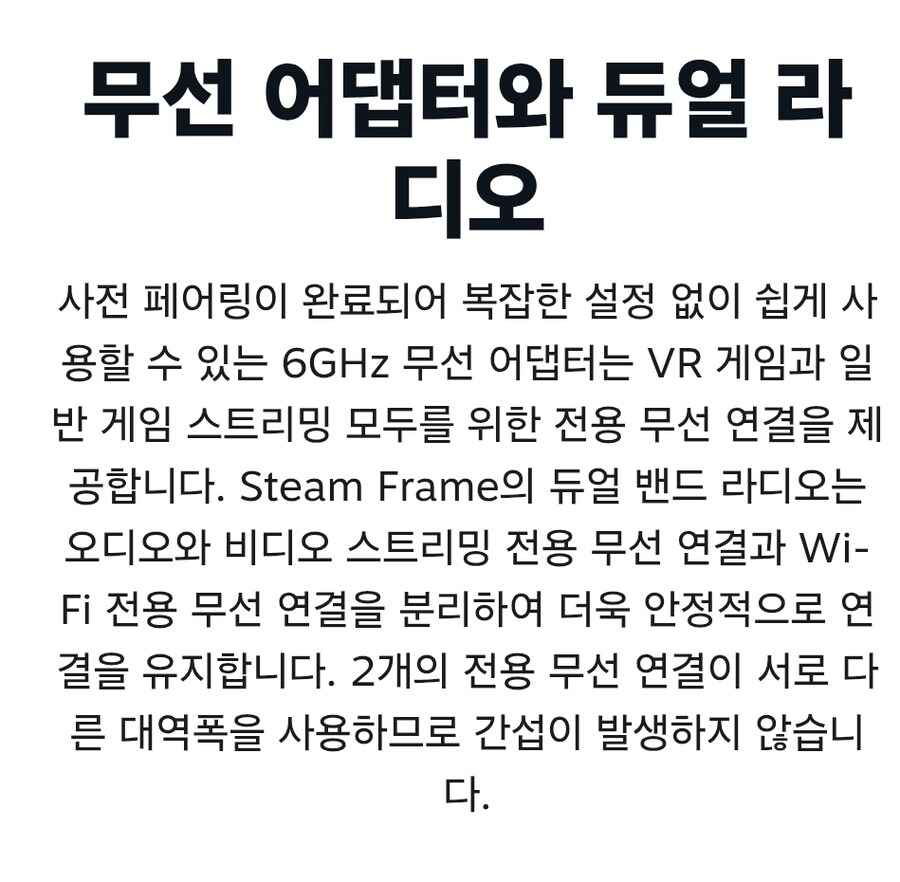 무선 어댑터와 듀얼 라디오

사전 페어링이 완료되어 복잡한 설정 없이 쉽게 사용할 수 있는 6GHz 무선 어댑터는 VR 게임과 일반 게임 스트리밍 모두를 위한 전용 무선 연결을 제공합니다. Steam Frame의 듀얼 밴드 라디오는 오디오와 비디오 스트리밍 전용 무선 연결과 Wi-Fi 전용 무선 연결을 분리하여 더욱 안정적으로 연결을 유지합니다. 2개의 전용 무선 연결이 서로 다른 대역폭을 사용하므로 간섭이 발생하지 않습니다.